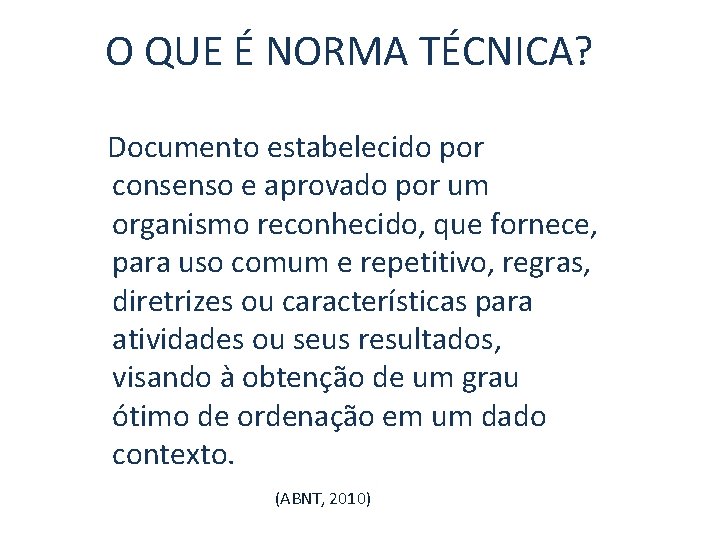 O QUE É NORMA TÉCNICA?

Documento estabelecido por consenso e aprovado por um organismo reconhecido, que fornece, para uso comum e repetitivo, regras, diretrizes ou características para atividades ou seus resultados, visando à obtenção de um grau ótimo de ordenação em um dado contexto.

(ABNT, 2010)